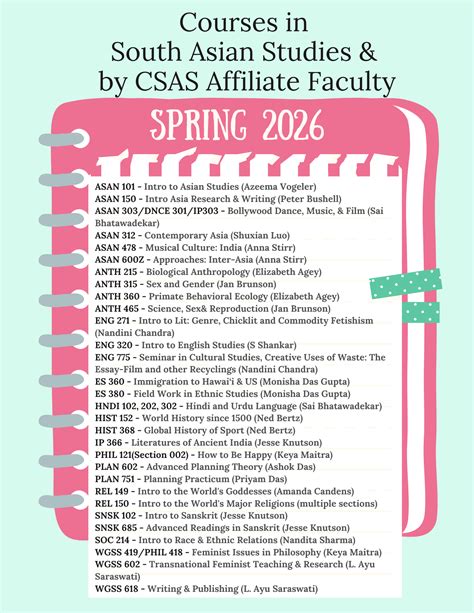 Courses in South Asian Studies & by CSAS Affiliate Faculty

SPRING 2026

ASAN 101 - Intro to Asian Studies (Azeema Vogeler)
ASAN 150 - Intro Asia Research & Writing (Peter Bushell)
ASAN 303/DNCE 301/IP303 - Bollywood Dance, Music, & Film (Sai Bhatawadekar)
ASAN 312 - Contemporary Asia (Shuxian Luo)
ASAN 478 - Musical Culture: India (Anna Stirr)
ASAN 600Z - Approaches: Inter-Asia (Anna Stirr)
ANTH 215 - Biological Anthropology (Elizabeth Agey)
ANTH 315 - Sex and Gender (Jan Brunson)
ANTH 360 - Primate Behavioral Ecology (Elizabeth Agey)
ANTH 465 - Science, Sex& Reproduction (Jan Brunson)
ENG 271 - Intro to Lit: Genre, Chicklit and Commodity Fetishism (Nandini Chandra)
ENG 320 - Intro to English Studies (S Shankar)
ENG 775 - Seminar in Cultural Studies, Creative Uses of Waste: The Essay-Film and other Recyclings (Nandini Chandra)
ES 360 - Immigration to Hawai'i & US (Monisha Das Gupta)
ES 380 - Field Work in Ethnic Studies (Monisha Das Gupta)
HNDI 102, 202, 302 - Hindi and Urdu Language (Sai Bhatawadekar)
HIST 152 - World History since 1500 (Ned Bertz)
HIST 368 - Global History of Sport (Ned Bertz)
IP 366 - Literatures of Ancient India (Jesse Knutson)
PHIL 121(Section 002) - How to Be Happy (Keya Maitra)
PLAN 602 - Advanced Planning Theory (Ashok Das)
PLAN 751 - Planning Practicum (Priyam Das)
REL 149 - Intro to the World's Goddesses (Amanda Candens)
REL 150 - Intro to the World's Major Religions (multiple sections)
SNSK 102 - Intro to Sanskrit (Jesse Knutson)
SNSK 685 - Advanced Readings in Sanskrit (Jesse Knutson)
SOC 214 - Intro to Race & Ethnic Relations (Nandita Sharma)
WGSS 419/PHIL 418 - Feminist Issues in Philosophy (Keya Maitra)
WGSS 602 - Transnational Feminist Teaching & Research (L. Ayu Saraswati)
WGSS 618 - Writing & Publishing (L. Ayu Saraswati)